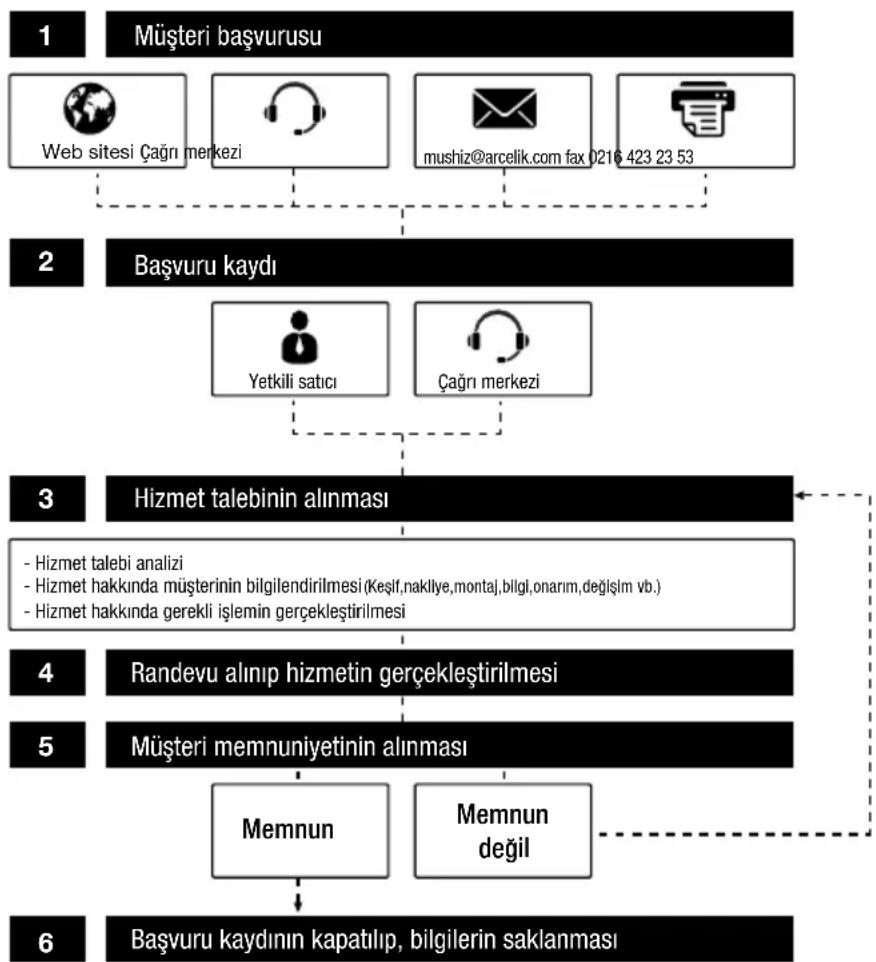 1 Müşteri başvurusu

Web sitesi Çağrı merkezi

mushiz@arcelik.com fax 0216 423 23 53

2 Başvuru kaydı

Yetkili satıcı

Çağrı merkezi

3 Hizmet talebinin alınması

- Hizmet talebi analizi
- Hizmet hakkında müşterinin bilgilendirilmesi (Keşif,nakliye,montaj,bilgi,onarım,değişim vb.)
- Hizmet hakkında gerekli işlemin gerçekleştirilmesi

4 Randevu alınıp hizmetin gerçekleştirilmesi

5 Müşteri memnuniyetinin alınması

Memnun

Memnun değil

6 Başvuru kaydının kapatılıp, bilgilerin saklanması